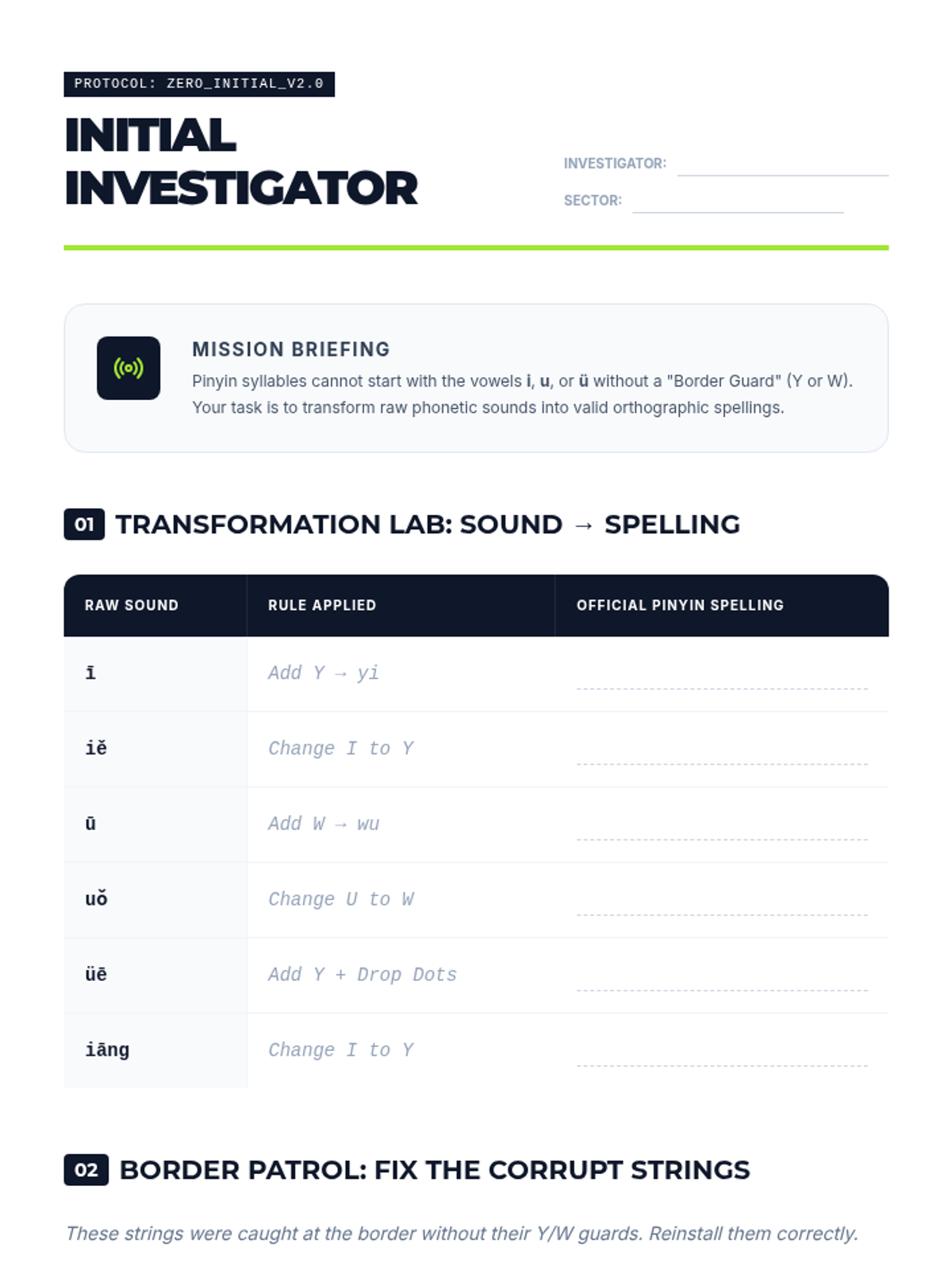 PROTOCOL: ZERO_INITIAL_V2.0

INITIAL INVESTIGATOR

INVESTIGATOR:

SECTOR:

MISSION BRIEFING

Pinyin syllables cannot start with the vowels i, u, or ü without a "Border Guard" (Y or W). Your task is to transform raw phonetic sounds into valid orthographic spellings.

01 TRANSFORMATION LAB: SOUND → SPELLING

| RAW SOUND | RULE APPLIED | OFFICIAL PINYIN SPELLING |
|---|---|---|
| ī | Add Y → yi | |
| iě | Change I to Y | |
| ū | Add W → wu | |
| uǒ | Change U to W | |
| üē | Add Y + Drop Dots | |
| iāng | Change I to Y | |

02 BORDER PATROL: FIX THE CORRUPT STRINGS

These strings were caught at the border without their Y/W guards. Reinstall them correctly.